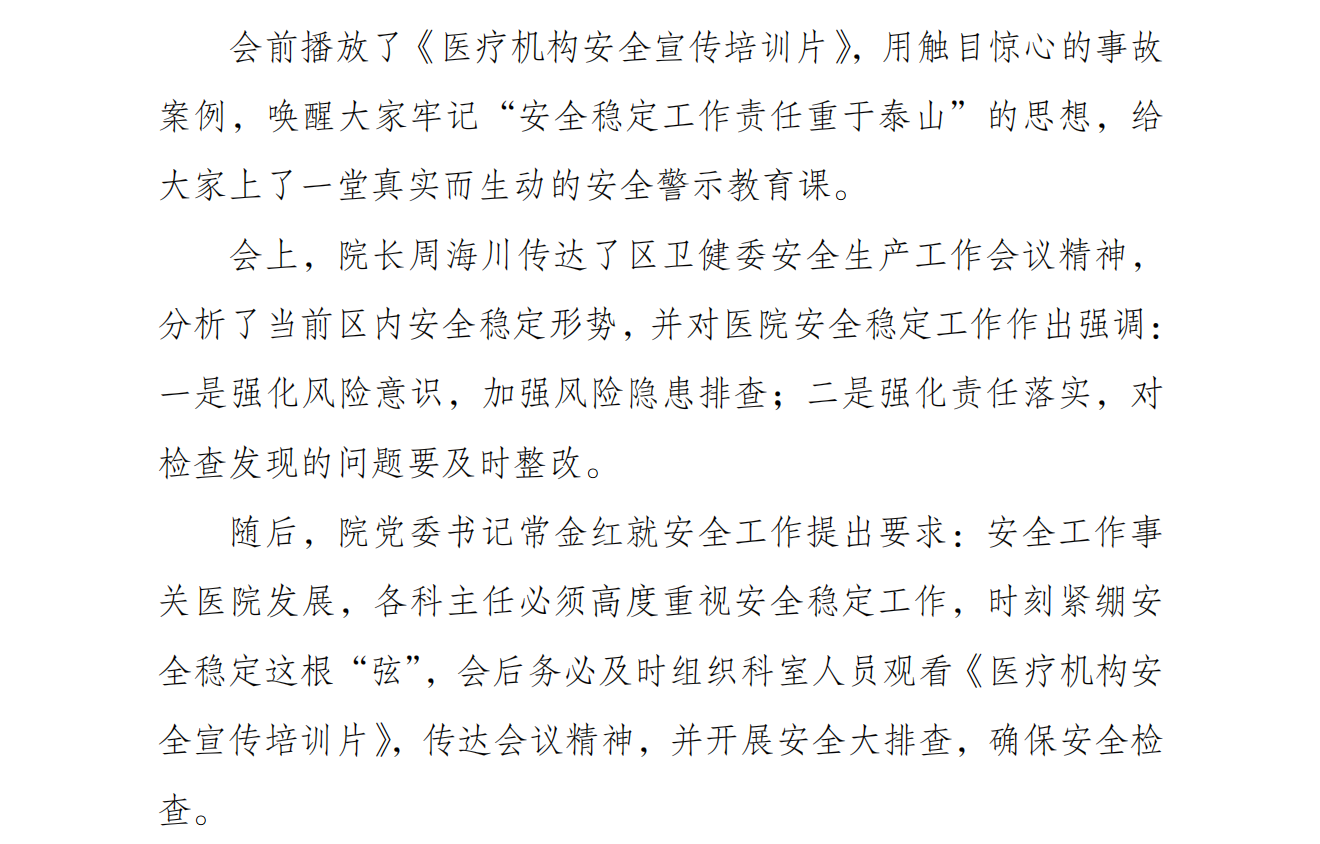 会前播放了《医疗机构安全宣传培训片》，用触目惊心的事故案例，唤醒大家牢记“安全稳定工作责任重于泰山”的思想，给大家上了一堂真实而生动的安全警示教育课。

会上，院长周海川传达了区卫健委安全生产工作会议精神，分析了当前区内安全稳定形势，并对医院安全稳定工作作出强调：一是强化风险意识，加强风险隐患排查；二是强化责任落实，对检查发现的问题要及时整改。

随后，院党委书记常金红就安全工作提出要求：安全工作事关医院发展，各科主任必须高度重视安全稳定工作，时刻紧绷安全稳定这根“弦”，会后务必及时组织科室人员观看《医疗机构安全宣传培训片》，传达会议精神，并开展安全大排查，确保安全检查。